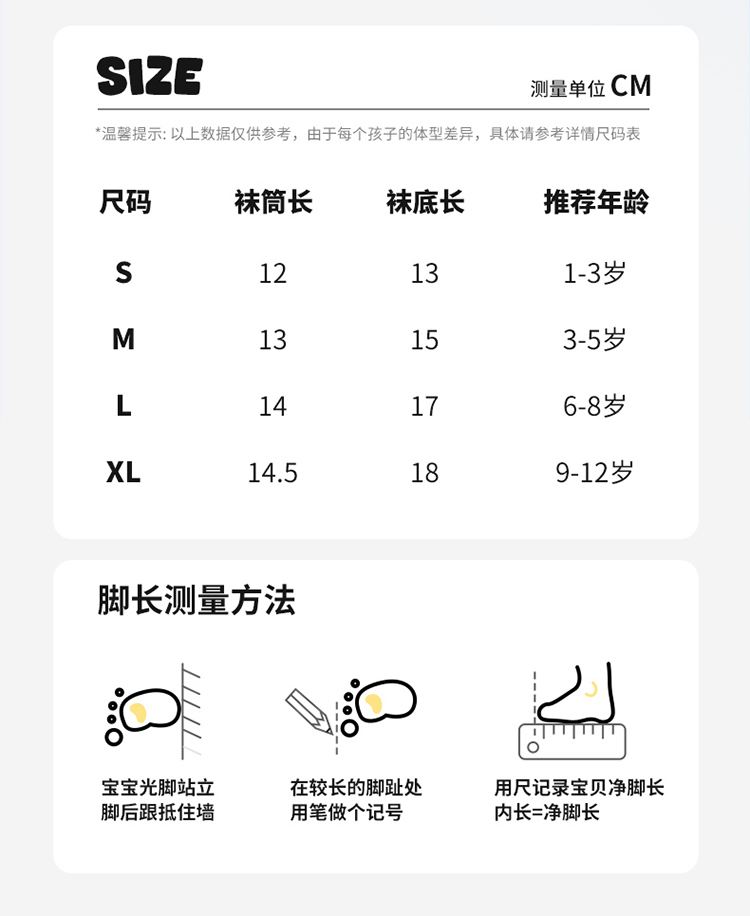 SIZE

测量单位 CM

*温馨提示: 以上数据仅供参考，由于每个孩子的体型差异，具体请参考详情尺码表

| 尺码 | 袜筒长 | 袜底长 | 推荐年龄 |
|---|---|---|---|
| S | 12 | 13 | 1-3岁 |
| M | 13 | 15 | 3-5岁 |
| L | 14 | 17 | 6-8岁 |
| XL | 14.5 | 18 | 9-12岁 |

脚长测量方法

宝宝光脚站立
脚后跟抵住墙

在较长的脚趾处
用笔做个记号

用尺记录宝贝净脚长
内长=净脚长